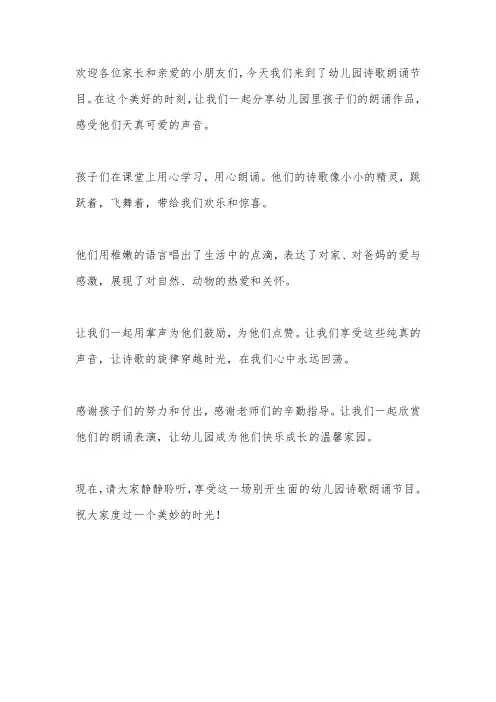 欢迎各位家长和亲爱的小朋友们，今天我们来到了幼儿园诗歌朗诵节目。在这个美好的时刻，让我们一起分享幼儿园里孩子们的朗诵作品，感受他们天真可爱的声音。

孩子们在课堂上用心学习，用心朗诵。他们的诗歌像小小的精灵，跳跃着，飞舞着，带给我们欢乐和惊喜。

他们用稚嫩的语言唱出了生活中的点滴，表达了对家、对爸妈的爱与感激，展现了对自然、动物的热爱和关怀。

让我们一起用掌声为他们鼓励，为他们点赞。让我们享受这些纯真的声音，让诗歌的旋律穿越时光，在我们心中永远回荡。

感谢孩子们的努力和付出，感谢老师们的辛勤指导。让我们一起欣赏他们的朗诵表演，让幼儿园成为他们快乐成长的温馨家园。

现在，请大家静静聆听，享受这一场别开生面的幼儿园诗歌朗诵节目。祝大家度过一个美妙的时光！